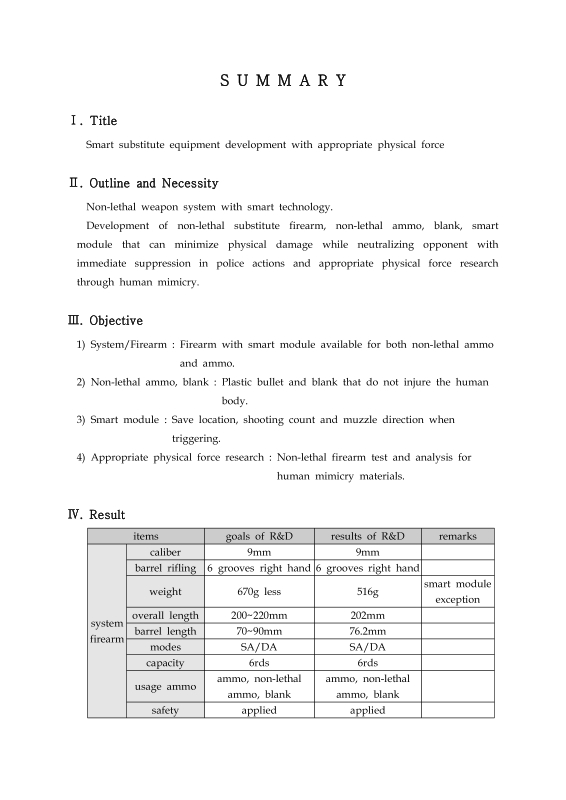 S U M M A R Y

Ⅰ. Title

Smart substitute equipment development with appropriate physical force

Ⅱ. Outline and Necessity

Non-lethal weapon system with smart technology.

Development of non-lethal substitute firearm, non-lethal ammo, blank, smart module that can minimize physical damage while neutralizing opponent with immediate suppression in police actions and appropriate physical force research through human mimicry.

Ⅲ. Objective

1) System/Firearm : Firearm with smart module available for both non-lethal ammo and ammo.

2) Non-lethal ammo, blank : Plastic bullet and blank that do not injure the human body.

3) Smart module : Save location, shooting count and muzzle direction when triggering.

4) Appropriate physical force research : Non-lethal firearm test and analysis for human mimicry materials.

Ⅳ. Result

| items | | goals of R&D | results of R&D | remarks |
|---|---|---|---|---|
| system firearm | caliber | 9mm | 9mm | |
| | barrel rifling | 6 grooves right hand | 6 grooves right hand | |
| | weight | 670g less | 516g | smart module exception |
| | overall length | 200~220mm | 202mm | |
| | barrel length | 70~90mm | 76.2mm | |
| | modes | SA/DA | SA/DA | |
| | capacity | 6rds | 6rds | |
| | usage ammo | ammo, non-lethal ammo, blank | ammo, non-lethal ammo, blank | |
| | safety | applied | applied | |